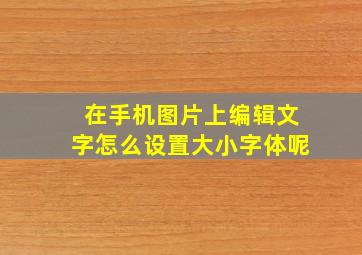 在手机图片上编辑文字怎么设置大小字体呢